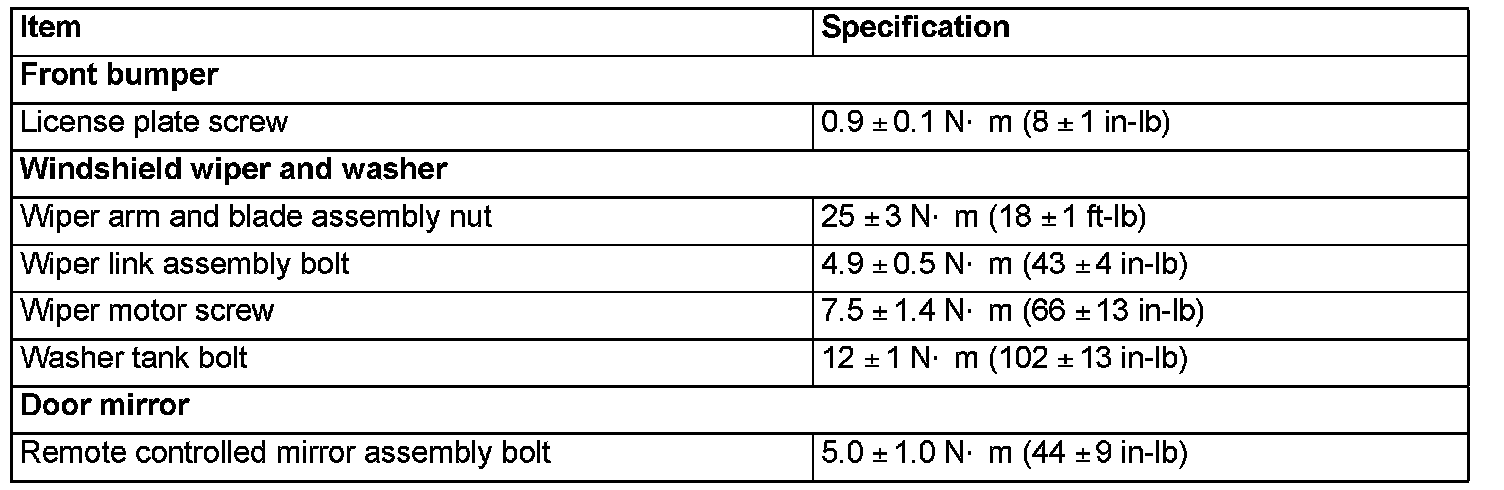 | Item | Specification |
|---|---|
| Front bumper | |
| License plate screw | 0.9 ± 0.1 N· m (8 ± 1 in-lb) |
| Windshield wiper and washer | |
| Wiper arm and blade assembly nut | 25 ± 3 N· m (18 ± 1 ft-lb) |
| Wiper link assembly bolt | 4.9 ± 0.5 N· m (43 ± 4 in-lb) |
| Wiper motor screw | 7.5 ± 1.4 N· m (66 ± 13 in-lb) |
| Washer tank bolt | 12 ± 1 N· m (102 ± 13 in-lb) |
| Door mirror | |
| Remote controlled mirror assembly bolt | 5.0 ± 1.0 N· m (44 ± 9 in-lb) |